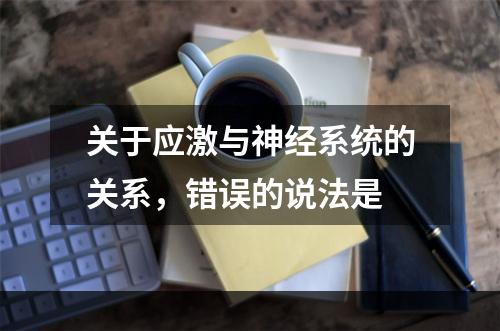 关于应激与神经系统的关系，错误的说法是